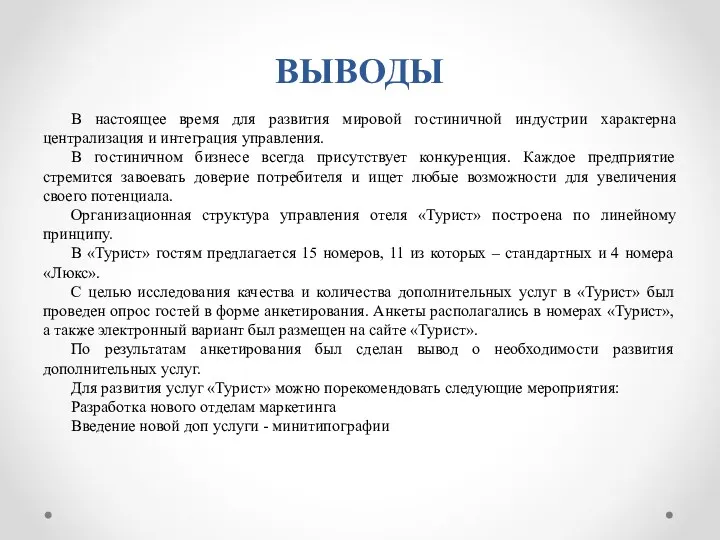 ВЫВОДЫ

В настоящее время для развития мировой гостиничной индустрии характерна централизация и интеграция управления.

В гостиничном бизнесе всегда присутствует конкуренция. Каждое предприятие стремится завоевать доверие потребителя и ищет любые возможности для увеличения своего потенциала.

Организационная структура управления отеля «Турист» построена по линейному принципу.

В «Турист» гостям предлагается 15 номеров, 11 из которых – стандартных и 4 номера «Люкс».

С целью исследования качества и количества дополнительных услуг в «Турист» был проведен опрос гостей в форме анкетирования. Анкеты располагались в номерах «Турист», а также электронный вариант был размещен на сайте «Турист».

По результатам анкетирования был сделан вывод о необходимости развития дополнительных услуг.

Для развития услуг «Турист» можно порекомендовать следующие мероприятия:

Разработка нового отделам маркетинга

Введение новой доп услуги - минитипографии